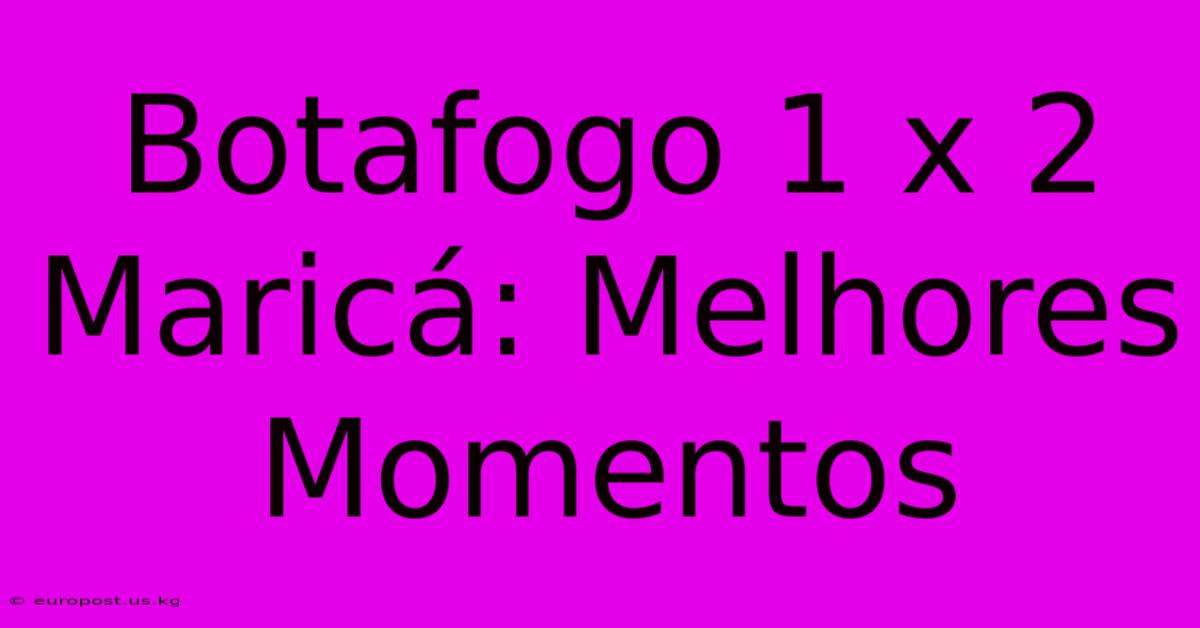 Botafogo 1 x 2 Maricá: Melhores Momentos

© europost.us.kg